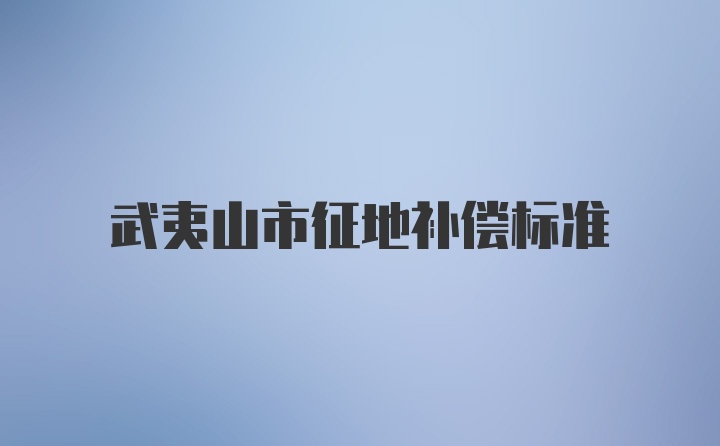 武夷山市征地补偿标准